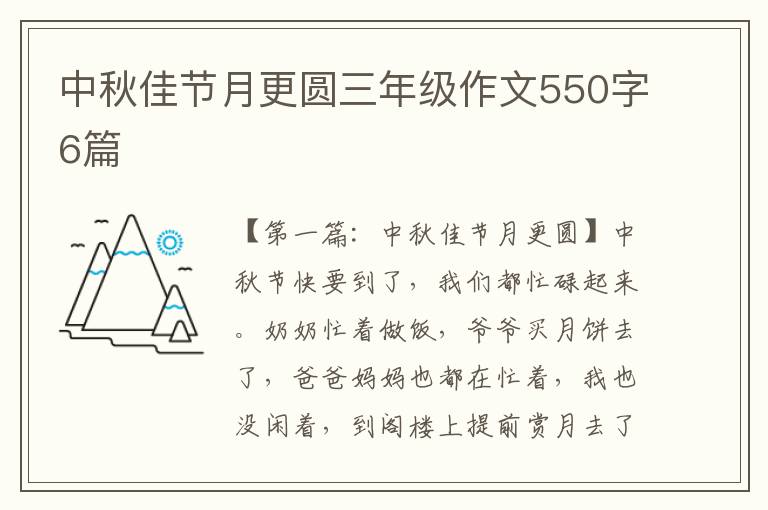 中秋佳节月更圆三年级作文550字6篇

【第一篇：中秋佳节月更圆】中秋节快要到了，我们都忙碌起来。奶奶忙着做饭，爷爷买月饼去了，爸爸妈妈也都在忙着，我也没闲着，到阁楼上提前赏月去了